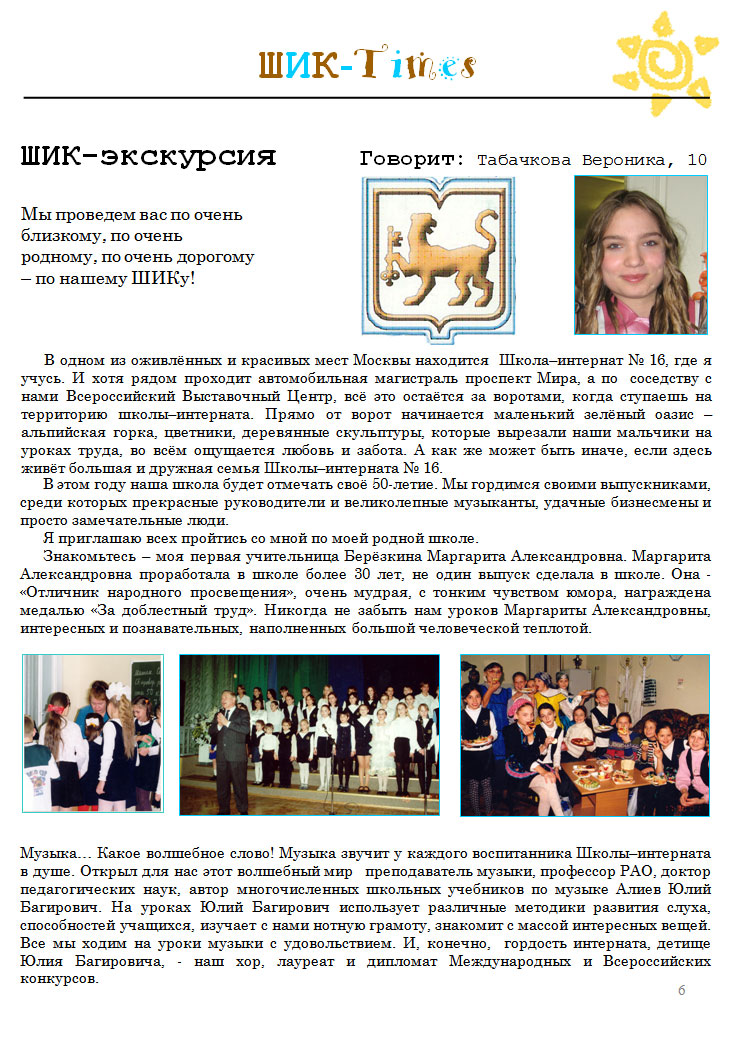 ШИК-Times

ШИК-экскурсия

Говорит: Табачкова Вероника, 10

Мы проведем вас по очень близкому, по очень родному, по очень дорогому – по нашему ШИКу!

В одном из оживлённых и красивых мест Москвы находится Школа–интернат № 16, где я учусь. И хотя рядом проходит автомобильная магистраль проспект Мира, а по соседству с нами Всероссийский Выставочный Центр, всё это остаётся за воротами, когда ступаешь на территорию школы–интерната. Прямо от ворот начинается маленький зелёный оазис – альпийская горка, цветники, деревянные скульптуры, которые вырезали наши мальчики на уроках труда, во всём ощущается любовь и забота. А как же может быть иначе, если здесь живёт большая и дружная семья Школы–интерната № 16.

В этом году наша школа будет отмечать своё 50-летие. Мы гордимся своими выпускниками, среди которых прекрасные руководители и великолепные музыканты, удачные бизнесмены и просто замечательные люди.

Я приглашаю всех пройтись со мной по моей родной школе.

Знакомьтесь – моя первая учительница Берёзкина Маргарита Александровна. Маргарита Александровна проработала в школе более 30 лет, не один выпуск сделала в школе. Она - «Отличник народного просвещения», очень мудрая, с тонким чувством юмора, награждена медалью «За доблестный труд». Никогда не забыть нам уроков Маргариты Александровны, интересных и познавательных, наполненных большой человеческой теплотой.

Музыка… Какое волшебное слово! Музыка звучит у каждого воспитанника Школы–интерната в душе. Открыл для нас этот волшебный мир преподаватель музыки, профессор РАО, доктор педагогических наук, автор многочисленных школьных учебников по музыке Алиев Юлий Багирович. На уроках Юлий Багирович использует различные методики развития слуха, способностей учащихся, изучает с нами нотную грамоту, знакомит с массой интересных вещей. Все мы ходим на уроки музыки с удовольствием. И, конечно, гордость интерната, детище Юлия Багировича, - наш хор, лауреат и дипломат Международных и Всероссийских конкурсов.

6